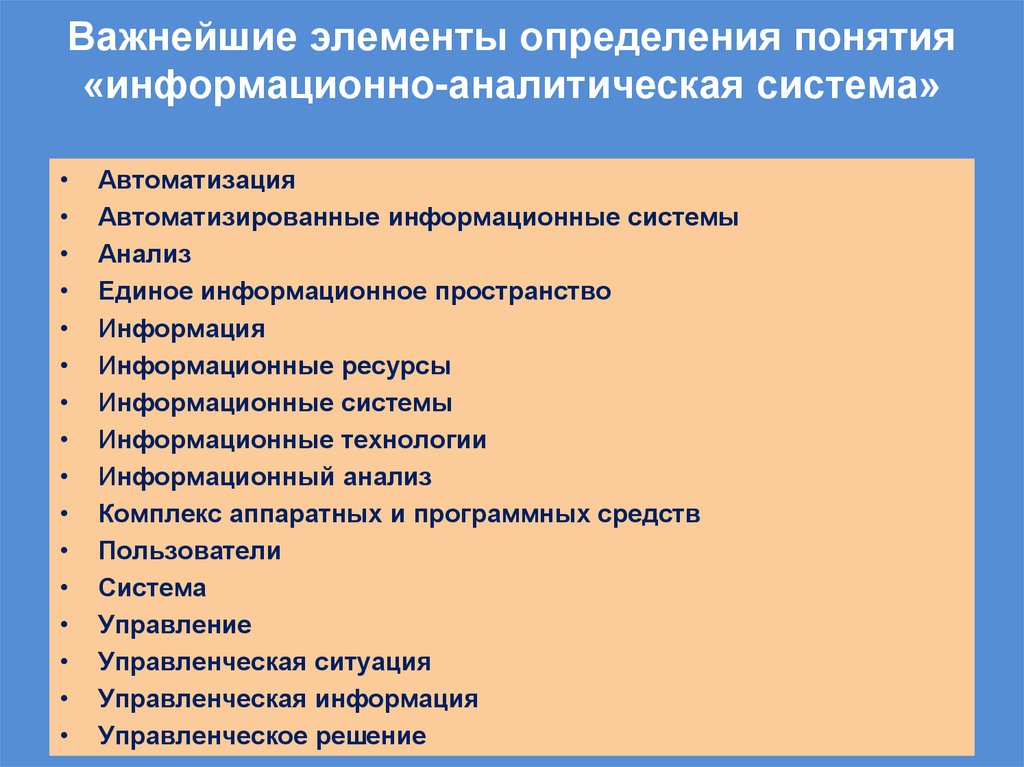 Важнейшие элементы определения понятия «информационно-аналитическая система»

• Автоматизация
• Автоматизированные информационные системы
• Анализ
• Единое информационное пространство
• Информация
• Информационные ресурсы
• Информационные системы
• Информационные технологии
• Информационный анализ
• Комплекс аппаратных и программных средств
• Пользователи
• Система
• Управление
• Управленческая ситуация
• Управленческая информация
• Управленческое решение